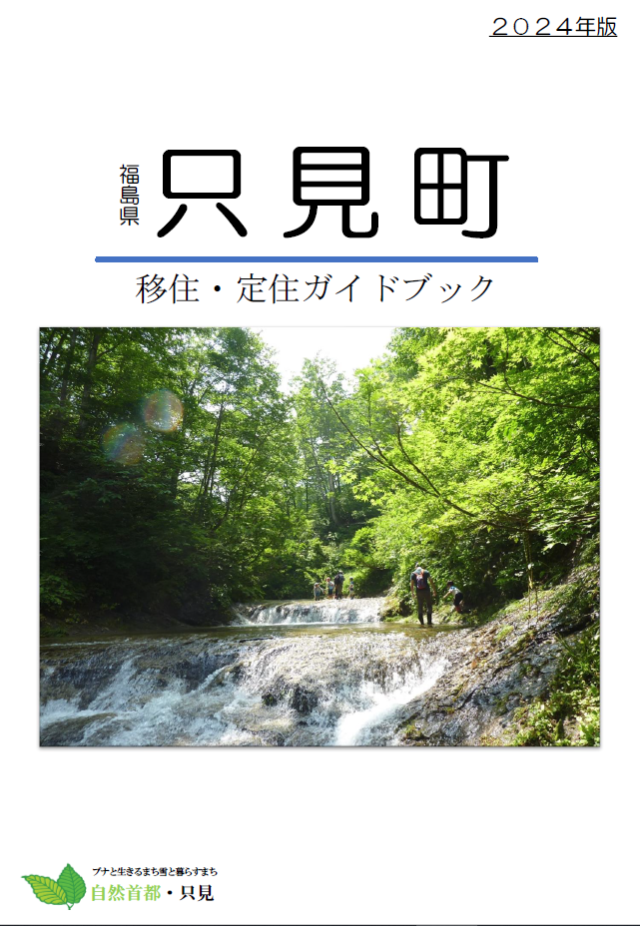 ２０２４年版

福島県 只見町

移住・定住ガイドブック

ブナと生きるまち雪と暮らすまち
自然首都・只見